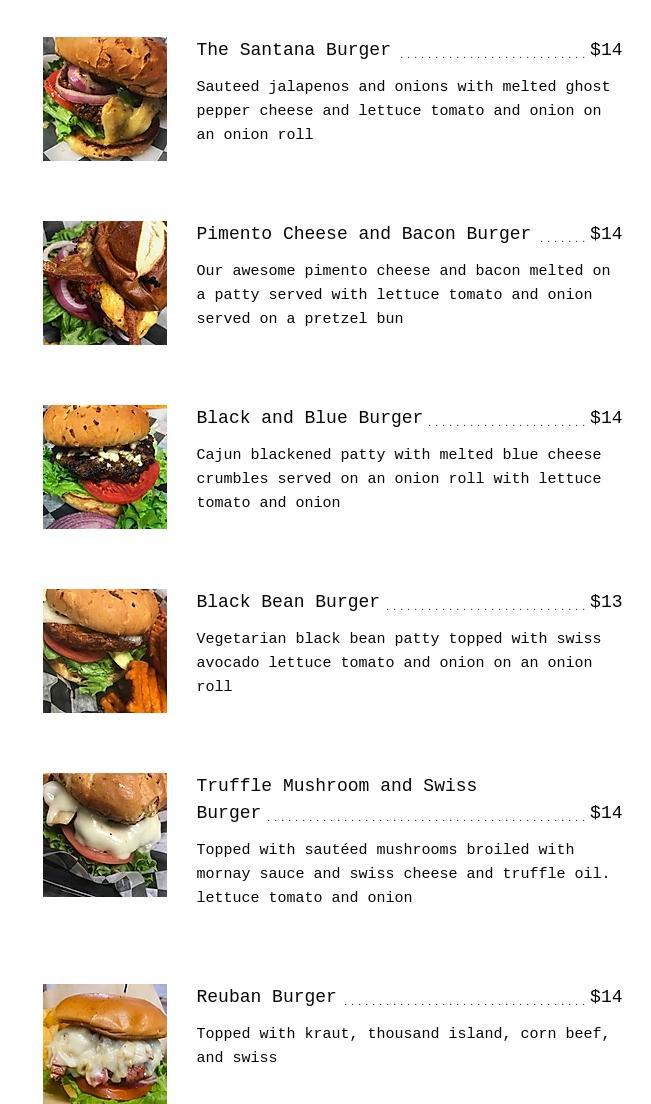 The Santana Burger $14

Sauteed jalapenos and onions with melted ghost pepper cheese and lettuce tomato and onion on an onion roll

Pimento Cheese and Bacon Burger $14

Our awesome pimento cheese and bacon melted on a patty served with lettuce tomato and onion served on a pretzel bun

Black and Blue Burger $14

Cajun blackened patty with melted blue cheese crumbles served on an onion roll with lettuce tomato and onion

Black Bean Burger $13

Vegetarian black bean patty topped with swiss avocado lettuce tomato and onion on an onion roll

Truffle Mushroom and Swiss Burger $14

Topped with sautéed mushrooms broiled with mornay sauce and swiss cheese and truffle oil. lettuce tomato and onion

Reuban Burger $14

Topped with kraut, thousand island, corn beef, and swiss